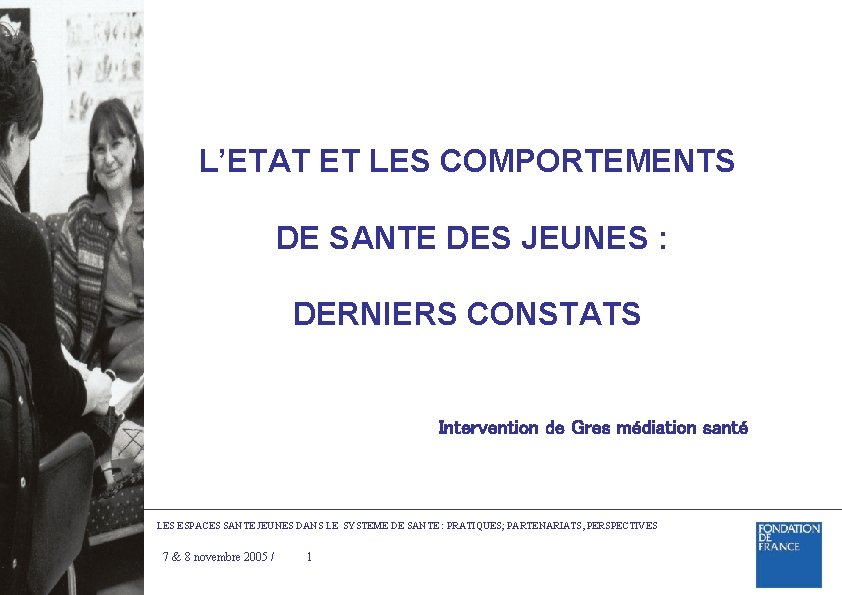 L'ETAT ET LES COMPORTEMENTS

DE SANTE DES JEUNES :

DERNIERS CONSTATS

Intervention de Gres médiation santé

LES ESPACES SANTE JEUNES DANS LE SYSTEME DE SANTE : PRATIQUES; PARTENARIATS, PERSPECTIVES

7 & 8 novembre 2005 / 1

FONDATION DE FRANCE